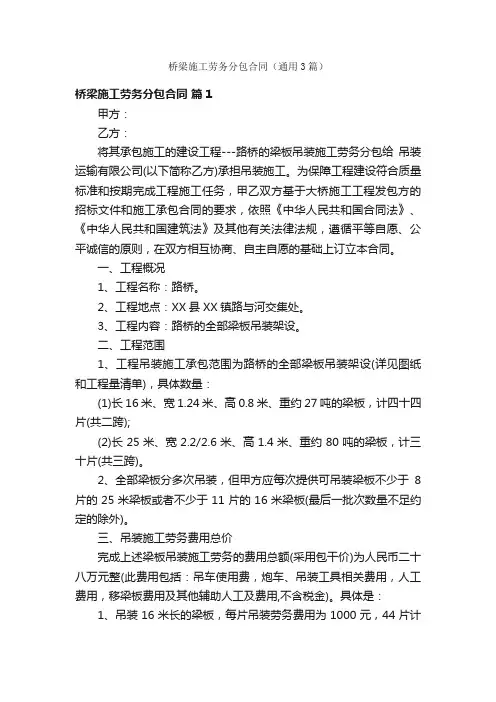 桥梁施工劳务分包合同（通用3篇）

桥梁施工劳务分包合同 篇1

甲方：

乙方：

将其承包施工的建设工程---路桥的梁板吊装施工劳务分包给 吊装运输有限公司(以下简称乙方)承担吊装施工。为保障工程建设符合质量标准和按期完成工程施工任务，甲乙双方基于大桥施工工程发包方的招标文件和施工承包合同的要求，依照《中华人民共和国合同法》、《中华人民共和国建筑法》及其他有关法律法规，遵循平等自愿、公平诚信的原则，在双方相互协商、自主自愿的基础上订立本合同。

一、工程概况

1、工程名称：路桥。

2、工程地点：XX县XX镇路与河交集处。

3、工程内容：路桥的全部梁板吊装架设。

二、工程范围

1、工程吊装施工承包范围为路桥的全部梁板吊装架设(详见图纸和工程量清单)，具体数量：

(1)长16米、宽1.24米、高0.8米、重约27吨的梁板，计四十四片(共二跨);

(2)长25米、宽2.2/2.6米、高1.4米、重约80吨的梁板，计三十片(共三跨)。

2、全部梁板分多次吊装，但甲方应每次提供可吊装梁板不少于 8片的25米梁板或者不少于11片的16米梁板(最后一批次数量不足约定的除外)。

三、吊装施工劳务费用总价

完成上述梁板吊装施工劳务的费用总额(采用包干价)为人民币二十八万元整(此费用包括：吊车使用费，炮车、吊装工具相关费用，人工费用，移梁板费用及其他辅助人工及费用,不含税金)。具体是：

1、吊装16米长的梁板，每片吊装劳务费用为1000元，44片计